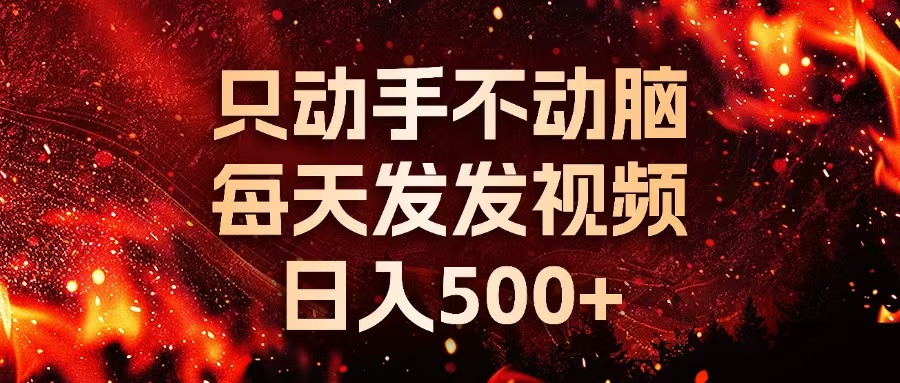 只动手不动脑
每天发发视频
日入500+